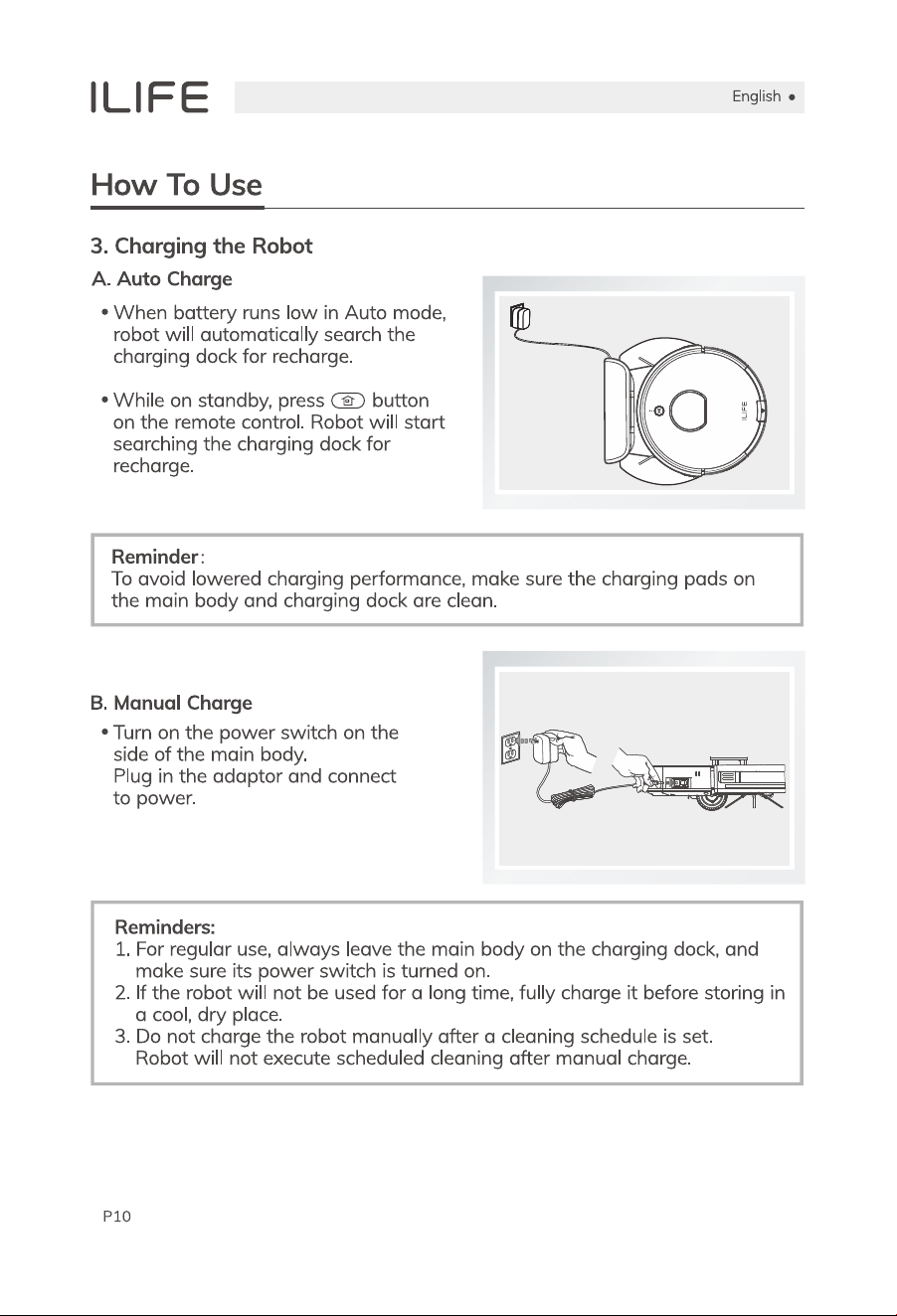 ILIFE

English •

How To Use

3. Charging the Robot

A. Auto Charge

• When battery runs low in Auto mode, robot will automatically search the charging dock for recharge.

• While on standby, press button on the remote control. Robot will start searching the charging dock for recharge.

ILIFE

Reminder:
To avoid lowered charging performance, make sure the charging pads on the main body and charging dock are clean.

B. Manual Charge

• Turn on the power switch on the side of the main body.
Plug in the adaptor and connect to power.

Reminders:
1. For regular use, always leave the main body on the charging dock, and make sure its power switch is turned on.
2. If the robot will not be used for a long time, fully charge it before storing in a cool, dry place.
3. Do not charge the robot manually after a cleaning schedule is set.
Robot will not execute scheduled cleaning after manual charge.

P10